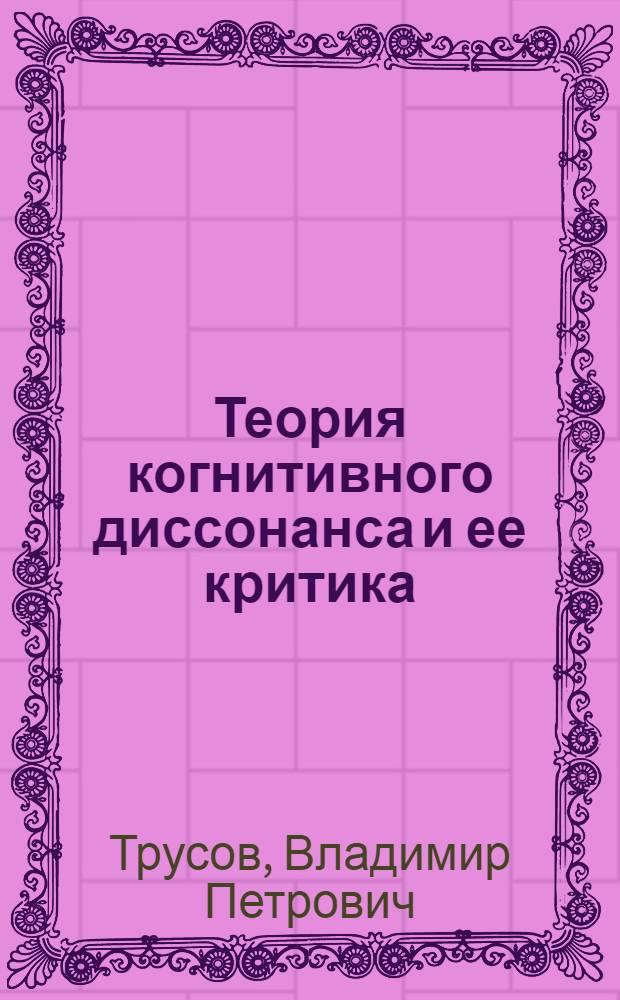 Теория когнитивного диссонанса и ее критика

Трусов, Владимир Петрович